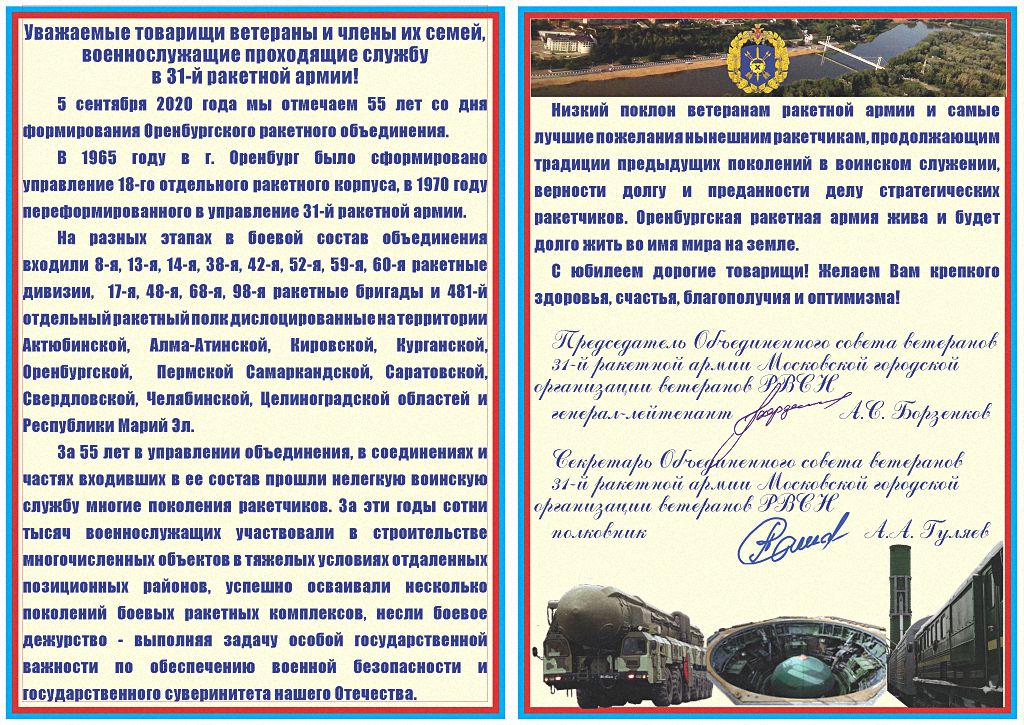 Уважаемые товарищи ветераны и члены их семей, военнослужащие проходящие службу в 31-й ракетной армии!

5 сентября 2020 года мы отмечаем 55 лет со дня формирования Оренбургского ракетного объединения.

В 1965 году в г. Оренбург было сформировано управление 18-го отдельного ракетного корпуса, в 1970 году переформированного в управление 31-й ракетной армии.

На разных этапах в боевой состав объединения входили 8-я, 13-я, 14-я, 38-я, 42-я, 52-я, 59-я, 60-я ракетные дивизии, 17-я, 48-я, 68-я, 98-я ракетные бригады и 481-й отдельный ракетный полк дислоцированные на территории Актюбинской, Алма-Атинской, Кировской, Курганской, Оренбургской, Пермской Самаркандской, Саратовской, Свердловской, Челябинской, Целиноградской областей и Республики Марий Эл.

За 55 лет в управлении объединения, в соединениях и частях входивших в ее состав прошли нелегкую воинскую службу многие поколения ракетчиков. За эти годы сотни тысяч военнослужащих участвовали в строительстве многочисленных объектов в тяжелых условиях отдаленных позиционных районов, успешно осваивали несколько поколений боевых ракетных комплексов, несли боевое дежурство - выполняя задачу особой государственной важности по обеспечению военной безопасности и государственного суверинитета нашего Отечества.

Низкий поклон ветеранам ракетной армии и самые лучшие пожелания нынешним ракетчикам, продолжающим традиции предыдущих поколений в воинском служении, верности долгу и преданности делу стратегических ракетчиков. Оренбургская ракетная армия жива и будет долго жить во имя мира на земле.

С юбилеем дорогие товарищи! Желаем Вам крепкого здоровья, счастья, благополучия и оптимизма!

Председатель Объединенного совета ветеранов 31-й ракетной армии Московской городской организации ветеранов РВСН
генерал-лейтенант А.С. Борзенков

Секретарь Объединенного совета ветеранов 31-й ракетной армии Московской городской организации ветеранов РВСН
полковник А.А. Гуляев